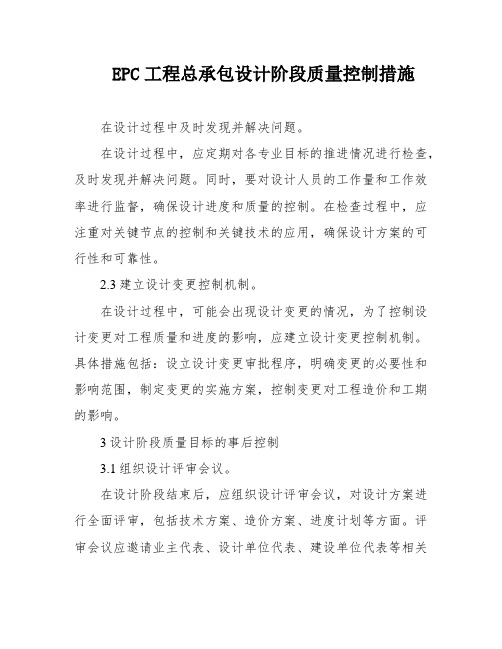 EPC 工程总承包设计阶段质量控制措施

在设计过程中及时发现并解决问题。

在设计过程中，应定期对各专业目标的推进情况进行检查，及时发现并解决问题。同时，要对设计人员的工作量和工作效率进行监督，确保设计进度和质量的控制。在检查过程中，应注重对关键节点的控制和关键技术的应用，确保设计方案的可行性和可靠性。

2.3 建立设计变更控制机制。

在设计过程中，可能会出现设计变更的情况，为了控制设计变更对工程质量和进度的影响，应建立设计变更控制机制。具体措施包括：设立设计变更审批程序，明确变更的必要性和影响范围，制定变更的实施方案，控制变更对工程造价和工期的影响。

3 设计阶段质量目标的事后控制

3.1 组织设计评审会议。

在设计阶段结束后，应组织设计评审会议，对设计方案进行全面评审，包括技术方案、造价方案、进度计划等方面。评审会议应邀请业主代表、设计单位代表、建设单位代表等相关